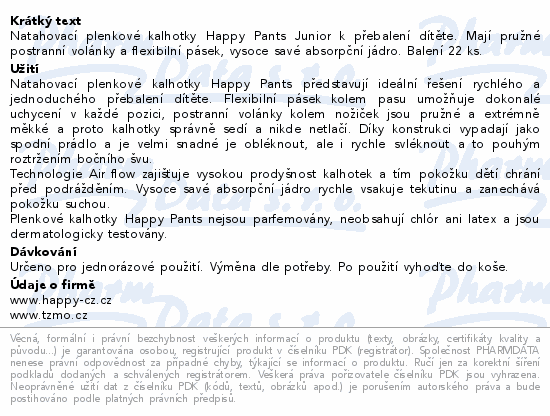 Krátký text
Natahovací plenkové kalhotky Happy Pants Junior k přebalení dítěte. Mají pružné postranní volánky a flexibilní pásek, vysoce savé absorpční jádro. Balení 22 ks.

Užití
Natahovací plenkové kalhotky Happy Pants představují ideální řešení rychlého a jednoduchého přebalení dítěte. Flexibilní pásek kolem pasu umožňuje dokonalé uchycení v každé pozici, postranní volánky kolem nožiček jsou pružné a extrémně měkké a proto kalhotky správně sedí a nikde netlačí. Díky konstrukci vypadají jako spodní prádlo a je velmi snadné je obléknout, ale i rychle svléknout a to pouhým roztržením bočního švu.
Technologie Air flow zajišťuje vysokou prodyšnost kalhotek a tím pokožku dětí chrání před podrážděním. Vysoce savé absorpční jádro rychle vsakuje tekutinu a zanechává pokožku suchou.
Plenkové kalhotky Happy Pants nejsou parfemovány, neobsahují chlór ani latex a jsou dermatologicky testovány.

Dávkování
Určeno pro jednorázové použití. Výměna dle potřeby. Po použití vyhoďte do koše.

Údaje o firmě
www.happy-cz.cz
www.tzmo.cz

Věcná, formální i právní bezchybnost veškerých informací o produktu (texty, obrázky, certifikáty kvality a původu...) je garantována osobou, registrující produkt v číselníku PDK (registrátor). Společnost PHARMDATA nenese právní odpovědnost za případné chyby, týkající se informací o produktu. Ručí jen za korektní šíření podkladů dodaných a schválených registrátorem. Veškerá práva pořizovatele číselníku PDK jsou vyhrazena. Neoprávněné užití dat z číselníku PDK (kódů, textů, obrázků apod.) je porušením autorského práva a bude postihováno podle platných právních předpisů.